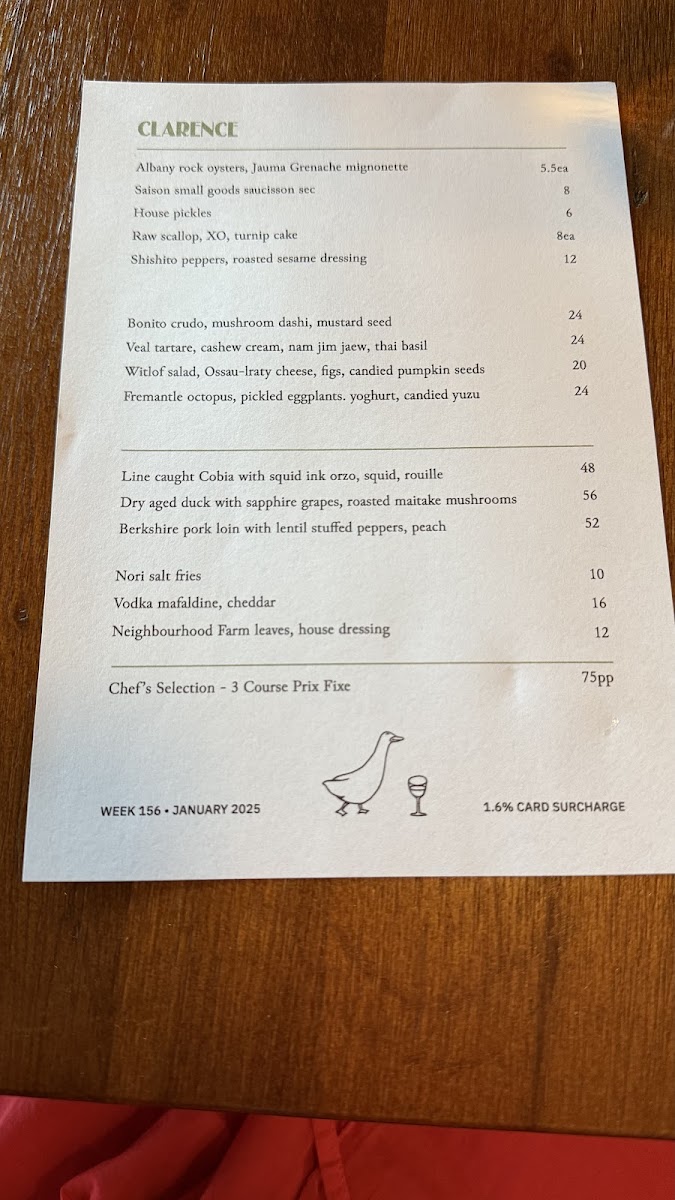 CLARENCE

Albany rock oysters, Jauma Grenache mignonette 5.5ea
Saison small goods saucisson sec 8
House pickles 6
Raw scallop, XO, turnip cake 8ea
Shishito peppers, roasted sesame dressing 12

Bonito crudo, mushroom dashi, mustard seed 24
Veal tartare, cashew cream, nam jim jaew, thai basil 24
Witlof salad, Ossau-Iraty cheese, figs, candied pumpkin seeds 20
Fremantle octopus, pickled eggplants. yoghurt, candied yuzu 24

Line caught Cobia with squid ink orzo, squid, rouille 48
Dry aged duck with sapphire grapes, roasted maitake mushrooms 56
Berkshire pork loin with lentil stuffed peppers, peach 52

Nori salt fries 10
Vodka mafaldine, cheddar 16
Neighbourhood Farm leaves, house dressing 12

Chef's Selection - 3 Course Prix Fixe 75pp

WEEK 156 • JANUARY 2025

1.6% CARD SURCHARGE